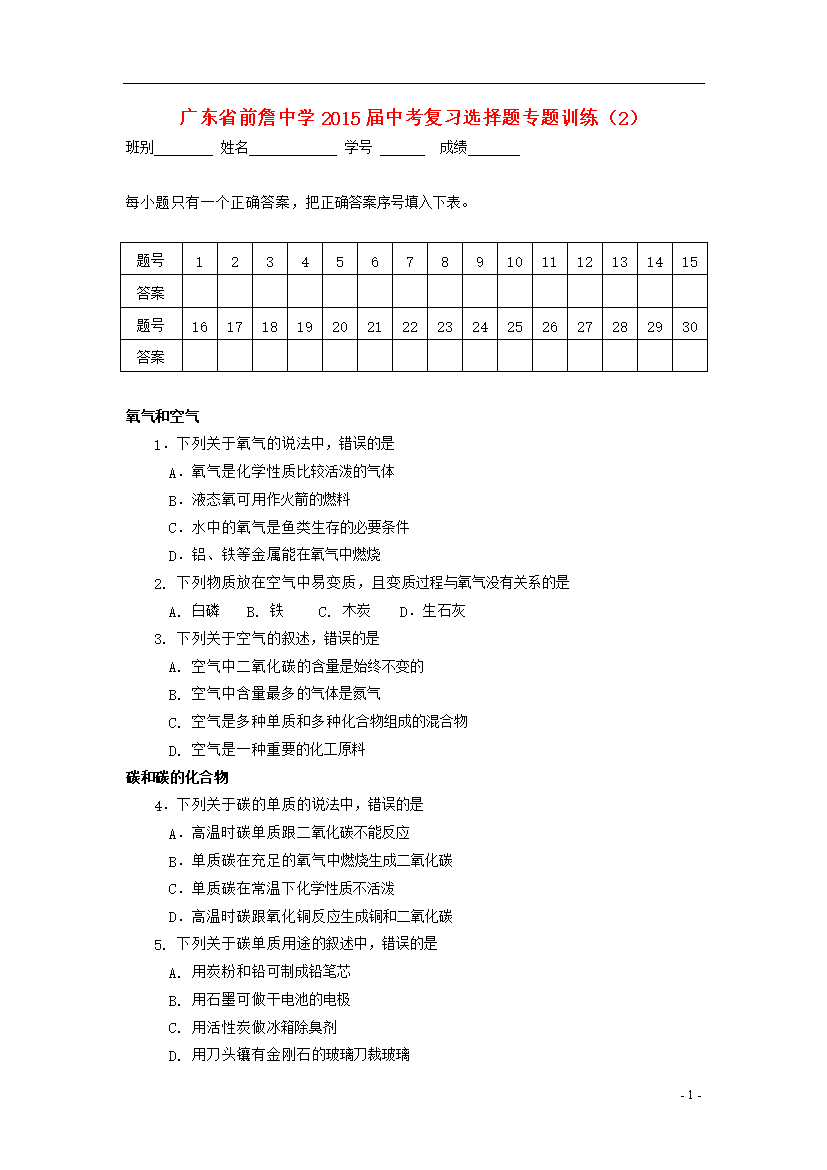 广东省前詹中学 2015 届中考复习选择题专题训练（2）

班别________ 姓名____________ 学号 ______ 成绩_______

每小题只有一个正确答案，把正确答案序号填入下表。

| 题号 | 1 | 2 | 3 | 4 | 5 | 6 | 7 | 8 | 9 | 10 | 11 | 12 | 13 | 14 | 15 |
|---|---|---|---|---|---|---|---|---|---|---|---|---|---|---|---|
| 答案 | | | | | | | | | | | | | | | |
| 题号 | 16 | 17 | 18 | 19 | 20 | 21 | 22 | 23 | 24 | 25 | 26 | 27 | 28 | 29 | 30 |
| 答案 | | | | | | | | | | | | | | | |

氧气和空气

1．下列关于氧气的说法中，错误的是

A．氧气是化学性质比较活泼的气体

B．液态氧可用作火箭的燃料

C．水中的氧气是鱼类生存的必要条件

D．铝、铁等金属能在氧气中燃烧

2. 下列物质放在空气中易变质，且变质过程与氧气没有关系的是

A. 白磷 B. 铁 C. 木炭 D．生石灰

3. 下列关于空气的叙述，错误的是

A. 空气中二氧化碳的含量是始终不变的

B. 空气中含量最多的气体是氮气

C. 空气是多种单质和多种化合物组成的混合物

D. 空气是一种重要的化工原料

碳和碳的化合物

4．下列关于碳的单质的说法中，错误的是

A．高温时碳单质跟二氧化碳不能反应

B．单质碳在充足的氧气中燃烧生成二氧化碳

C．单质碳在常温下化学性质不活泼

D．高温时碳跟氧化铜反应生成铜和二氧化碳

5. 下列关于碳单质用途的叙述中，错误的是

A. 用炭粉和铅可制成铅笔芯

B. 用石墨可做干电池的电极

C. 用活性炭做冰箱除臭剂

D. 用刀头镶有金刚石的玻璃刀裁玻璃

- 1 -